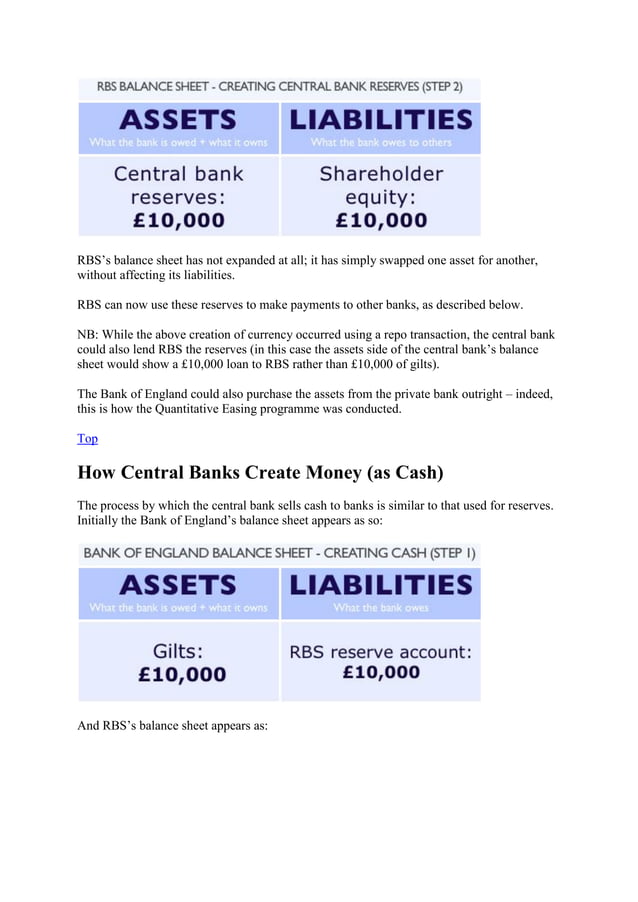 RBS BALANCE SHEET - CREATING CENTRAL BANK RESERVES (STEP 2)

| ASSETS What the bank is owed + what it owns | LIABILITIES What the bank owes to others |
|---|---|
| Central bank reserves: £10,000 | Shareholder equity: £10,000 |

RBS's balance sheet has not expanded at all; it has simply swapped one asset for another, without affecting its liabilities.

RBS can now use these reserves to make payments to other banks, as described below.

NB: While the above creation of currency occurred using a repo transaction, the central bank could also lend RBS the reserves (in this case the assets side of the central bank's balance sheet would show a £10,000 loan to RBS rather than £10,000 of gilts).

The Bank of England could also purchase the assets from the private bank outright – indeed, this is how the Quantitative Easing programme was conducted.

Top

How Central Banks Create Money (as Cash)

The process by which the central bank sells cash to banks is similar to that used for reserves. Initially the Bank of England's balance sheet appears as so:

BANK OF ENGLAND BALANCE SHEET - CREATING CASH (STEP 1)

| ASSETS What the bank is owed + what it owns | LIABILITIES What the bank owes |
|---|---|
| Gilts: £10,000 | RBS reserve account: £10,000 |

And RBS's balance sheet appears as: